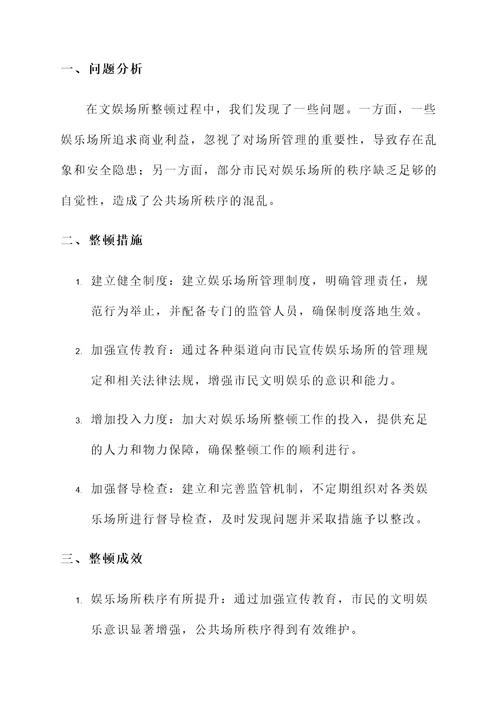 一、问题分析

在文娱场所整顿过程中，我们发现了一些问题。一方面，一些娱乐场所追求商业利益，忽视了对场所管理的重要性，导致存在乱象和安全隐患；另一方面，部分市民对娱乐场所的秩序缺乏足够的自觉性，造成了公共场所秩序的混乱。

二、整顿措施

1. 建立健全制度：建立娱乐场所管理制度，明确管理责任，规范行为举止，并配备专门的监管人员，确保制度落地生效。

2. 加强宣传教育：通过各种渠道向市民宣传娱乐场所的管理规定和相关法律法规，增强市民文明娱乐的意识和能力。

3. 增加投入力度：加大对娱乐场所整顿工作的投入，提供充足的人力和物力保障，确保整顿工作的顺利进行。

4. 加强督导检查：建立和完善监管机制，不定期组织对各类娱乐场所进行督导检查，及时发现问题并采取措施予以整改。

三、整顿成效

1. 娱乐场所秩序有所提升：通过加强宣传教育，市民的文明娱乐意识显著增强，公共场所秩序得到有效维护。